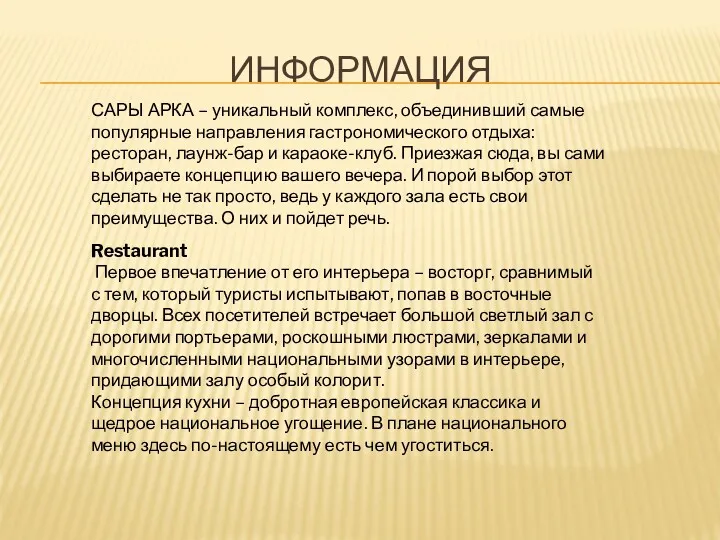 ИНФОРМАЦИЯ

САРЫ АРКА – уникальный комплекс, объединивший самые популярные направления гастрономического отдыха: ресторан, лаунж-бар и караоке-клуб. Приезжая сюда, вы сами выбираете концепцию вашего вечера. И порой выбор этот сделать не так просто, ведь у каждого зала есть свои преимущества. О них и пойдет речь.

Restaurant
Первое впечатление от его интерьера – восторг, сравнимый с тем, который туристы испытывают, попав в восточные дворцы. Всех посетителей встречает большой светлый зал с дорогими портьерами, роскошными люстрами, зеркалами и многочисленными национальными узорами в интерьере, придающими залу особый колорит.
Концепция кухни – добротная европейская классика и щедрое национальное угощение. В плане национального меню здесь по-настоящему есть чем угоститься.